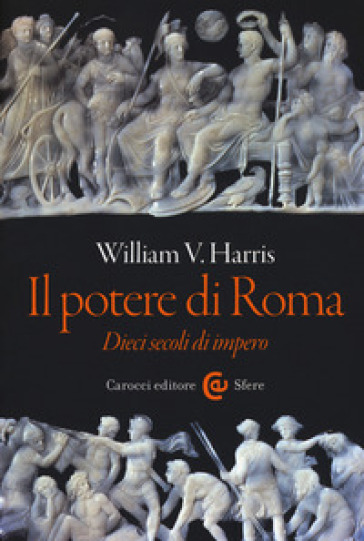 William V. Harris

Il potere di Roma

Dieci secoli di impero

Carocci editore Sfere